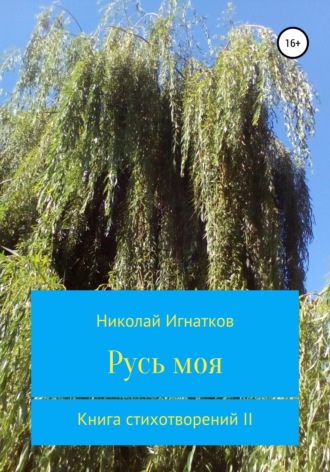 16+

Николай Игнатков

Русь моя

Книга стихотворений II